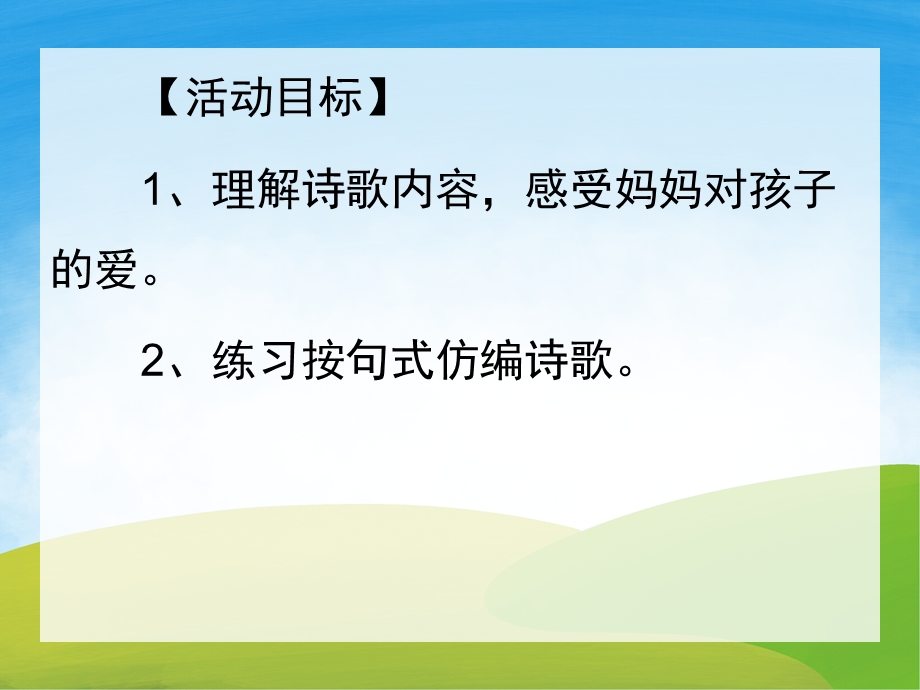 【活动目标】

1、理解诗歌内容，感受妈妈对孩子的爱。

2、练习按句式仿编诗歌。